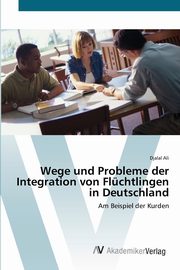 Djalal Ali

Wege und Probleme der Integration von Flüchtlingen in Deutschland

Am Beispiel der Kurden

AV AkademikerVerlag